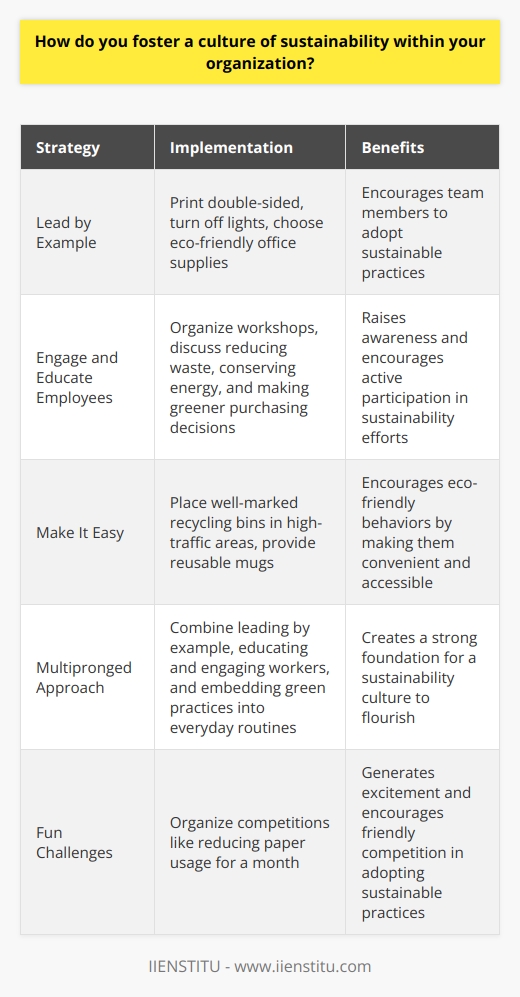 How do you foster a culture of sustainability within your organization?

| Strategy | Implementation | Benefits |
|---|---|---|
| Lead by Example | Print double-sided, turn off lights, choose eco-friendly office supplies | Encourages team members to adopt sustainable practices |
| Engage and Educate Employees | Organize workshops, discuss reducing waste, conserving energy, and making greener purchasing decisions | Raises awareness and encourages active participation in sustainability efforts |
| Make It Easy | Place well-marked recycling bins in high-traffic areas, provide reusable mugs | Encourages eco-friendly behaviors by making them convenient and accessible |
| Multipronged Approach | Combine leading by example, educating and engaging workers, and embedding green practices into everyday routines | Creates a strong foundation for a sustainability culture to flourish |
| Fun Challenges | Organize competitions like reducing paper usage for a month | Generates excitement and encourages friendly competition in adopting sustainable practices |

IIENSTITU - www.iienstitu.com